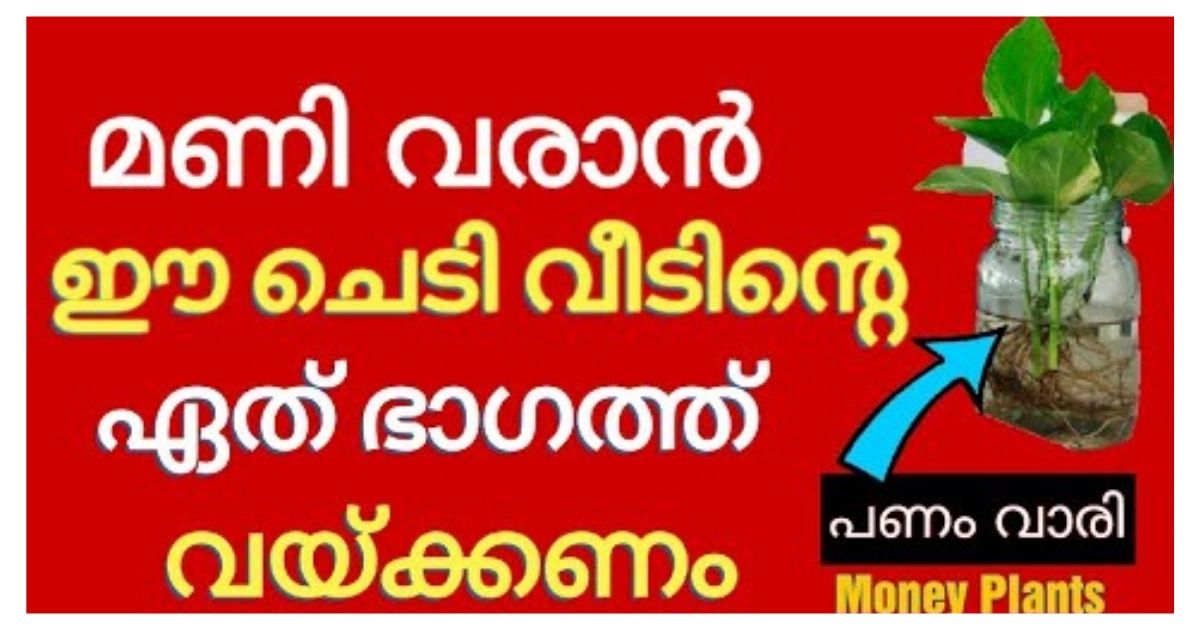 മണി വരാൻ
ഈ ചെടി വീടിന്റെ
ഏത് ഭാഗത്ത്
വയ്ക്കണം

പണം വാരി
Money Plants